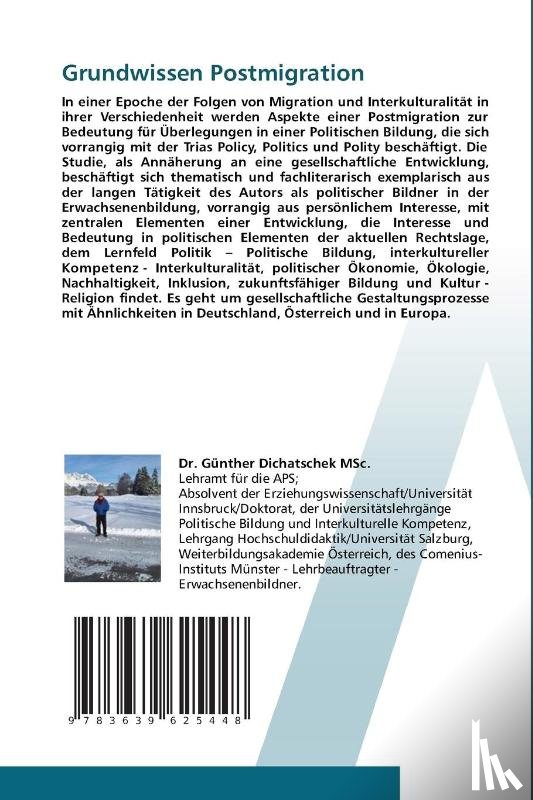 Grundwissen Postmigration

In einer Epoche der Folgen von Migration und Interkulturalität in ihrer Verschiedenheit werden Aspekte einer Postmigration zur Bedeutung für Überlegungen in einer Politischen Bildung, die sich vorrangig mit der Trias Policy, Politics und Polity beschäftigt. Die Studie, als Annäherung an eine gesellschaftliche Entwicklung, beschäftigt sich thematisch und fachliterarisch exemplarisch aus der langen Tätigkeit des Autors als politischer Bildner in der Erwachsenenbildung, vorrangig aus persönlichem Interesse, mit zentralen Elementen einer Entwicklung, die Interesse und Bedeutung in politischen Elementen der aktuellen Rechtslage, dem Lernfeld Politik – Politische Bildung, interkultureller Kompetenz - Interkulturalität, politischer Ökonomie, Ökologie, Nachhaltigkeit, Inklusion, zukunftsfähiger Bildung und Kultur - Religion findet. Es geht um gesellschaftliche Gestaltungsprozesse mit Ähnlichkeiten in Deutschland, Österreich und in Europa.

Dr. Günther Dichatschek MSc.
Lehramt für die APS; Absolvent der Erziehungswissenschaft/Universität Innsbruck/Doktorat, der Universitätslehrgänge Politische Bildung und Interkulturelle Kompetenz, Lehrgang Hochschuldidaktik/Universität Salzburg, Weiterbildungsakademie Österreich, des Comenius-Instituts Münster - Lehrbeauftragter - Erwachsenenbildner.

9 783639 625448